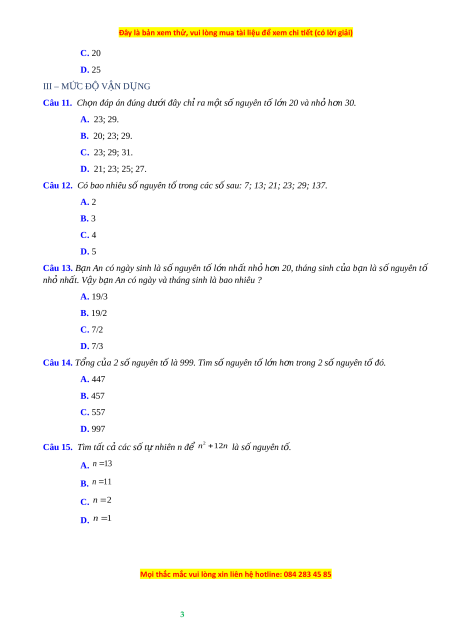 Đây là bản xem thử, vui lòng mua tài liệu để xem chi tiết (có lời giải)

C. 20

D. 25

III – MỨC ĐỘ VẬN DỤNG

Câu 11. Chọn đáp án đúng dưới đây chỉ ra một số nguyên tố lớn 20 và nhỏ hơn 30.

A. 23; 29.

B. 20; 23; 29.

C. 23; 29; 31.

D. 21; 23; 25; 27.

Câu 12. Có bao nhiêu số nguyên tố trong các số sau: 7; 13; 21; 23; 29; 137.

A. 2

B. 3

C. 4

D. 5

Câu 13. Bạn An có ngày sinh là số nguyên tố lớn nhất nhỏ hơn 20, tháng sinh của bạn là số nguyên tố nhỏ nhất. Vậy bạn An có ngày và tháng sinh là bao nhiêu ?

A. 19/3

B. 19/2

C. 7/2

D. 7/3

Câu 14. Tổng của 2 số nguyên tố là 999. Tìm số nguyên tố lớn hơn trong 2 số nguyên tố đó.

A. 447

B. 457

C. 557

D. 997

Câu 15. Tìm tất cả các số tự nhiên n để $n^2+12n$ là số nguyên tố.

A. $n=13$

B. $n=11$

C. $n=2$

D. $n=1$

Mọi thắc mắc vui lòng xin liên hệ hotline: 084 283 45 85

3